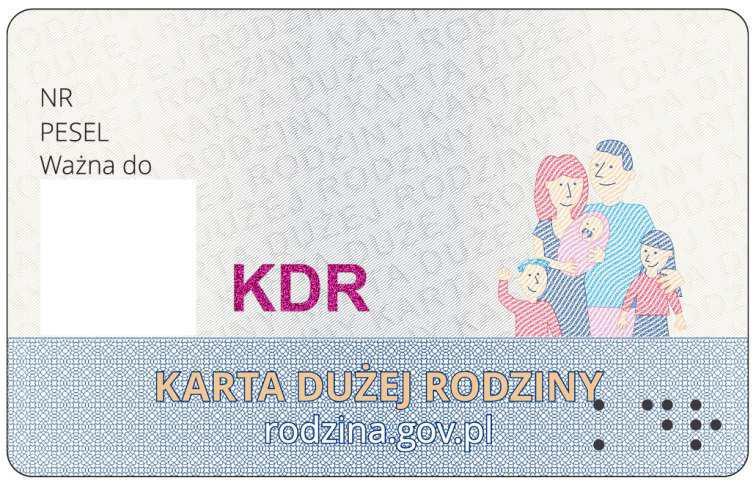 NR
PESEL
Ważna do

KDR

KARTA DUŻEJ RODZINY
rodzina.gov.pl